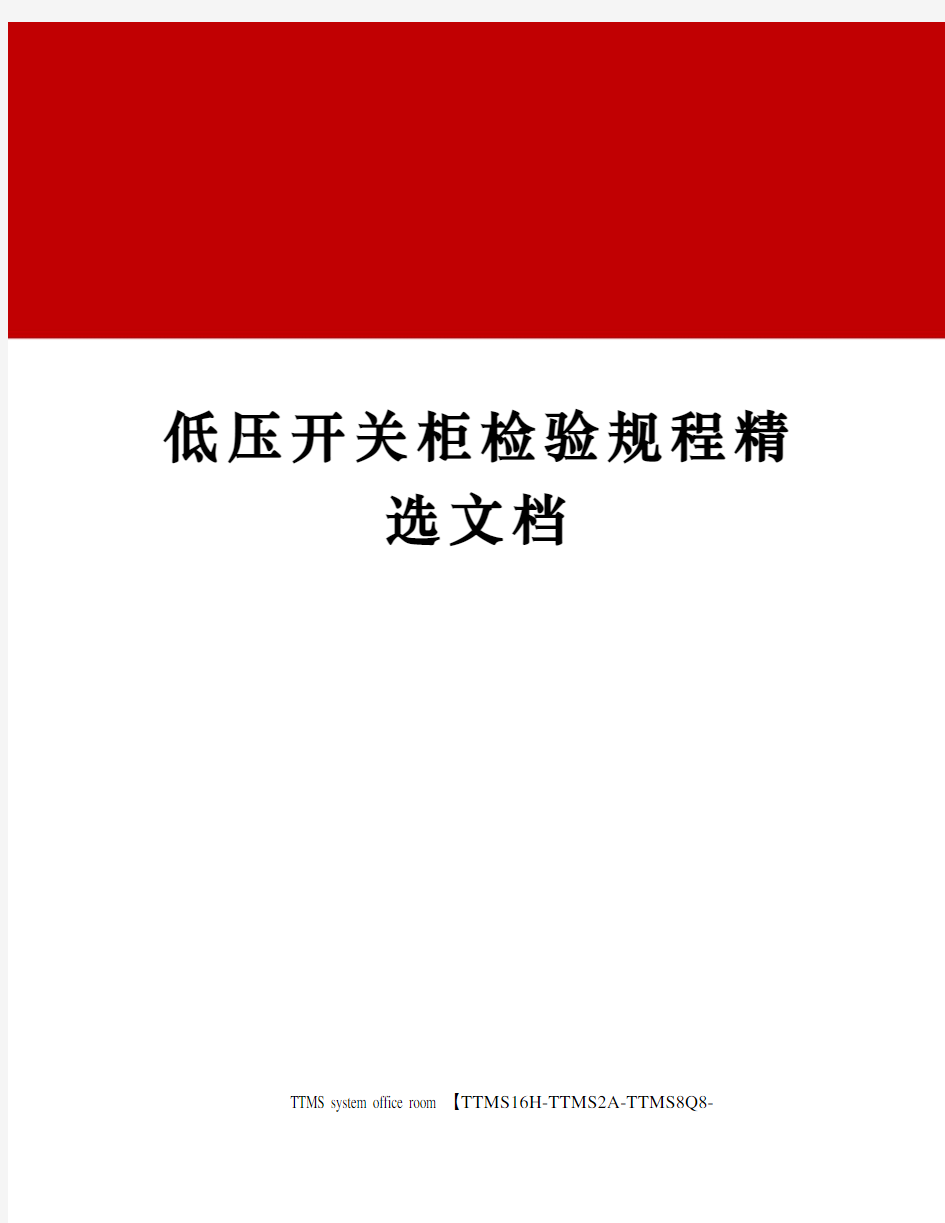 低压开关柜检验规程精选文档

TTMS system office room 【TTMS16H-TTMS2A-TTMS8Q8-